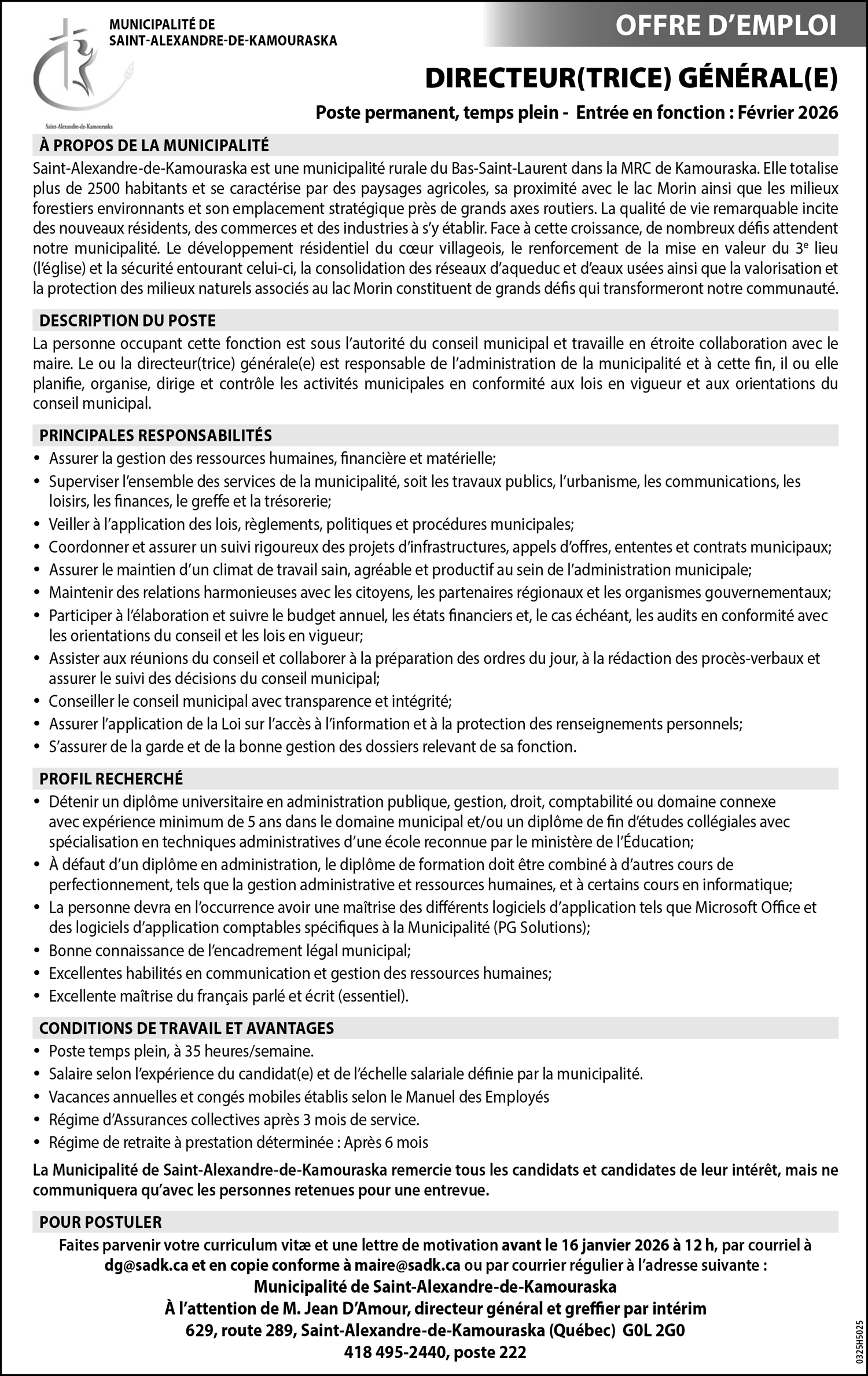 MUNICIPALITÉ DE SAINT-ALEXANDRE-DE-KAMOURASKA

Saint-Alexandre-de-Kamouraska

OFFRE D'EMPLOI

DIRECTEUR(TRICE) GÉNÉRAL(E)

Poste permanent, temps plein - Entrée en fonction : Février 2026

À PROPOS DE LA MUNICIPALITÉ

Saint-Alexandre-de-Kamouraska est une municipalité rurale du Bas-Saint-Laurent dans la MRC de Kamouraska. Elle totalise plus de 2500 habitants et se caractérise par des paysages agricoles, sa proximité avec le lac Morin ainsi que les milieux forestiers environnants et son emplacement stratégique près de grands axes routiers. La qualité de vie remarquable incite des nouveaux résidents, des commerces et des industries à s'y établir. Face à cette croissance, de nombreux défis attendent notre municipalité. Le développement résidentiel du cœur villageois, le renforcement de la mise en valeur du 3$^e$ lieu (l'église) et la sécurité entourant celui-ci, la consolidation des réseaux d'aqueduc et d'eaux usées ainsi que la valorisation et la protection des milieux naturels associés au lac Morin constituent de grands défis qui transformeront notre communauté.

DESCRIPTION DU POSTE

La personne occupant cette fonction est sous l'autorité du conseil municipal et travaille en étroite collaboration avec le maire. Le ou la directeur(trice) générale(e) est responsable de l'administration de la municipalité et à cette fin, il ou elle planifie, organise, dirige et contrôle les activités municipales en conformité aux lois en vigueur et aux orientations du conseil municipal.

PRINCIPALES RESPONSABILITÉS

• Assurer la gestion des ressources humaines, financière et matérielle;
• Superviser l'ensemble des services de la municipalité, soit les travaux publics, l'urbanisme, les communications, les loisirs, les finances, le greffe et la trésorerie;
• Veiller à l'application des lois, règlements, politiques et procédures municipales;
• Coordonner et assurer un suivi rigoureux des projets d'infrastructures, appels d'offres, ententes et contrats municipaux;
• Assurer le maintien d'un climat de travail sain, agréable et productif au sein de l'administration municipale;
• Maintenir des relations harmonieuses avec les citoyens, les partenaires régionaux et les organismes gouvernementaux;
• Participer à l'élaboration et suivre le budget annuel, les états financiers et, le cas échéant, les audits en conformité avec les orientations du conseil et les lois en vigueur;
• Assister aux réunions du conseil et collaborer à la préparation des ordres du jour, à la rédaction des procès-verbaux et assurer le suivi des décisions du conseil municipal;
• Conseiller le conseil municipal avec transparence et intégrité;
• Assurer l'application de la Loi sur l'accès à l'information et à la protection des renseignements personnels;
• S'assurer de la garde et de la bonne gestion des dossiers relevant de sa fonction.

PROFIL RECHERCHÉ

• Détenir un diplôme universitaire en administration publique, gestion, droit, comptabilité ou domaine connexe avec expérience minimum de 5 ans dans le domaine municipal et/ou un diplôme de fin d'études collégiales avec spécialisation en techniques administratives d'une école reconnue par le ministère de l'Éducation;
• À défaut d'un diplôme en administration, le diplôme de formation doit être combiné à d'autres cours de perfectionnement, tels que la gestion administrative et ressources humaines, et à certains cours en informatique;
• La personne devra en l'occurrence avoir une maîtrise des différents logiciels d'application tels que Microsoft Office et des logiciels d'application comptables spécifiques à la Municipalité (PG Solutions);
• Bonne connaissance de l'encadrement légal municipal;
• Excellentes habilités en communication et gestion des ressources humaines;
• Excellente maîtrise du français parlé et écrit (essentiel).

CONDITIONS DE TRAVAIL ET AVANTAGES

• Poste temps plein, à 35 heures/semaine.
• Salaire selon l'expérience du candidat(e) et de l'échelle salariale définie par la municipalité.
• Vacances annuelles et congés mobiles établis selon le Manuel des Employés
• Régime d'Assurances collectives après 3 mois de service.
• Régime de retraite à prestation déterminée : Après 6 mois

La Municipalité de Saint-Alexandre-de-Kamouraska remercie tous les candidats et candidates de leur intérêt, mais ne communiquera qu'avec les personnes retenues pour une entrevue.

POUR POSTULER

Faites parvenir votre curriculum vitæ et une lettre de motivation avant le 16 janvier 2026 à 12 h, par courriel à dg@sadk.ca et en copie conforme à maire@sadk.ca ou par courrier régulier à l'adresse suivante :
Municipalité de Saint-Alexandre-de-Kamouraska
À l'attention de M. Jean D'Amour, directeur général et greffier par intérim
629, route 289, Saint-Alexandre-de-Kamouraska (Québec) G0L 2G0
418 495-2440, poste 222

0325H5025